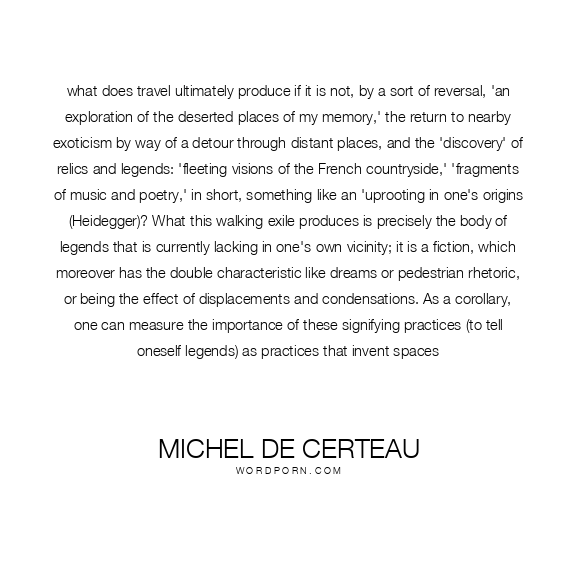 what does travel ultimately produce if it is not, by a sort of reversal, 'an exploration of the deserted places of my memory,' the return to nearby exoticism by way of a detour through distant places, and the 'discovery' of relics and legends: 'fleeting visions of the French countryside,' 'fragments of music and poetry,' in short, something like an 'uprooting in one's origins (Heidegger)? What this walking exile produces is precisely the body of legends that is currently lacking in one's own vicinity; it is a fiction, which moreover has the double characteristic like dreams or pedestrian rhetoric, or being the effect of displacements and condensations. As a corollary, one can measure the importance of these signifying practices (to tell oneself legends) as practices that invent spaces

MICHEL DE CERTEAU
WORDPORN.COM